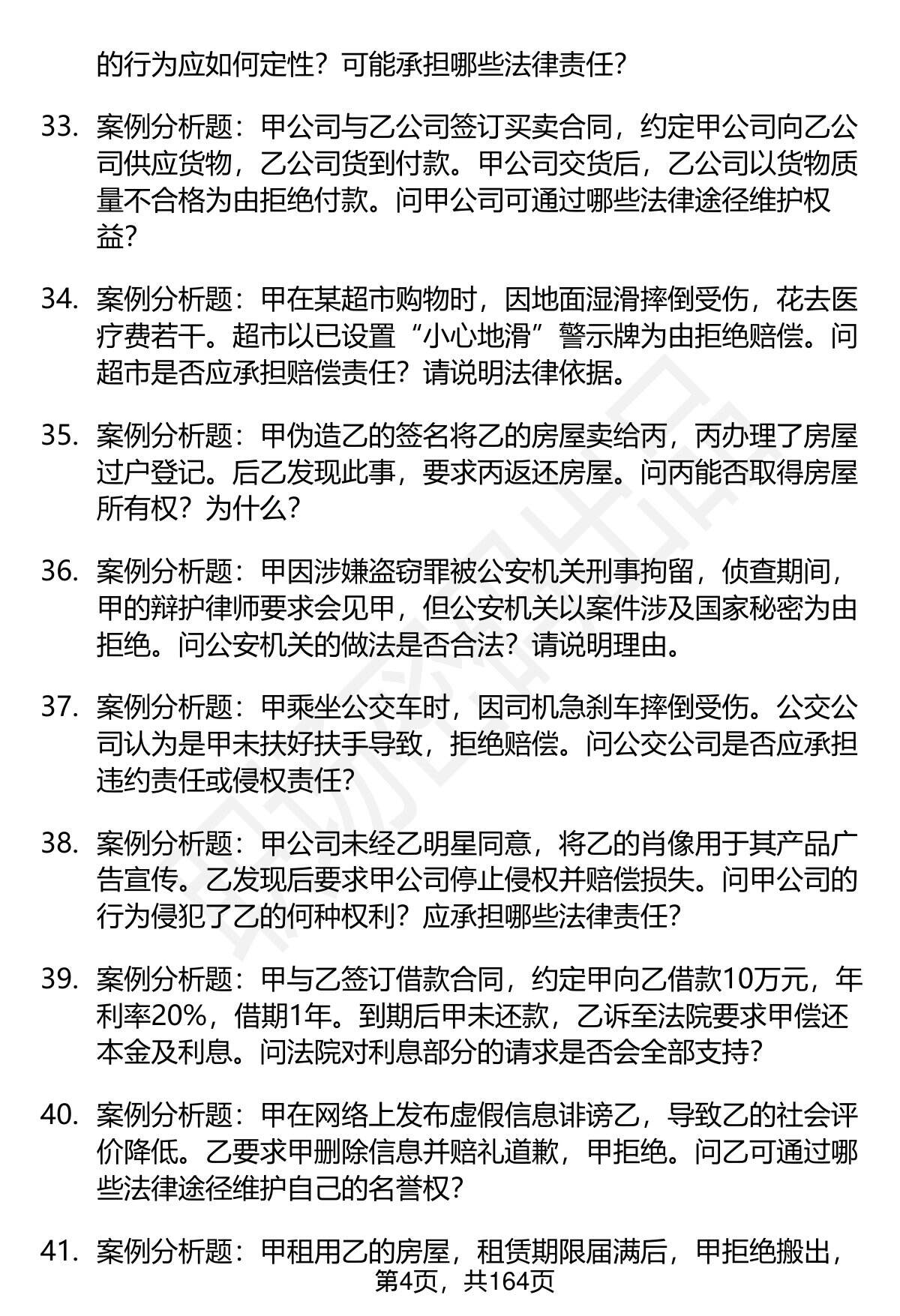 的行为应如何定性？可能承担哪些法律责任？

33. 案例分析题：甲公司与乙公司签订买卖合同，约定甲公司向乙公司供应货物，乙公司货到付款。甲公司交货后，乙公司以货物质量不合格为由拒绝付款。问甲公司可通过哪些法律途径维护权益？

34. 案例分析题：甲在某超市购物时，因地面湿滑摔倒受伤，花去医疗费若干。超市以已设置“小心地滑”警示牌为由拒绝赔偿。问超市是否应承担赔偿责任？请说明法律依据。

35. 案例分析题：甲伪造乙的签名将乙的房屋卖给丙，丙办理了房屋过户登记。后乙发现此事，要求丙返还房屋。问丙能否取得房屋所有权？为什么？

36. 案例分析题：甲因涉嫌盗窃罪被公安机关刑事拘留，侦查期间，甲的辩护律师要求会见甲，但公安机关以案件涉及国家秘密为由拒绝。问公安机关的做法是否合法？请说明理由。

37. 案例分析题：甲乘坐公交车时，因司机急刹车摔倒受伤。公交公司认为是甲未扶好扶手导致，拒绝赔偿。问公交公司是否应承担违约责任或侵权责任？

38. 案例分析题：甲公司未经乙明星同意，将乙的肖像用于其产品广告宣传。乙发现后要求甲公司停止侵权并赔偿损失。问甲公司的行为侵犯了乙的何种权利？应承担哪些法律责任？

39. 案例分析题：甲与乙签订借款合同，约定甲向乙借款10万元，年利率20%，借期1年。到期后甲未还款，乙诉至法院要求甲偿还本金及利息。问法院对利息部分的请求是否会全部支持？

40. 案例分析题：甲在网络上发布虚假信息诽谤乙，导致乙的社会评价降低。乙要求甲删除信息并赔礼道歉，甲拒绝。问乙可通过哪些法律途径维护自己的名誉权？

41. 案例分析题：甲租用乙的房屋，租赁期限届满后，甲拒绝搬出，

第4页，共164页